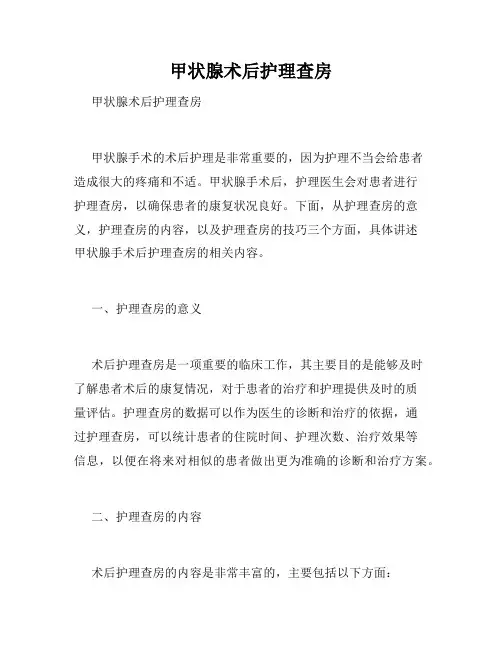 甲状腺术后护理查房

甲状腺术后护理查房

甲状腺手术的术后护理是非常重要的，因为护理不当会给患者造成很大的疼痛和不适。甲状腺手术后，护理医生会对患者进行护理查房，以确保患者的康复状况良好。下面，从护理查房的意义，护理查房的内容，以及护理查房的技巧三个方面，具体讲述甲状腺手术后护理查房的相关内容。

一、护理查房的意义

术后护理查房是一项重要的临床工作，其主要目的是能够及时了解患者术后的康复情况，对于患者的治疗和护理提供及时的质量评估。护理查房的数据可以作为医生的诊断和治疗的依据，通过护理查房，可以统计患者的住院时间、护理次数、治疗效果等信息，以便在将来对相似的患者做出更为准确的诊断和治疗方案。

二、护理查房的内容

术后护理查房的内容是非常丰富的，主要包括以下方面：